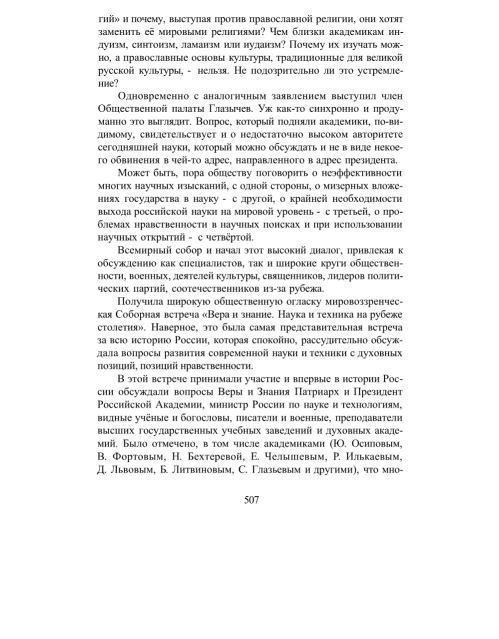 гий» и почему, выступая против православной религии, они хотят заменить её мировыми религиями? Чем близки академикам индуизм, синтоизм, ламаизм или иудаизм? Почему их изучать можно, а православные основы культуры, традиционные для великой русской культуры, - нельзя. Не подозрительно ли это устремление?

Одновременно с аналогичным заявлением выступил член Общественной палаты Глазычев. Уж как-то синхронно и продуманно это выглядит. Вопрос, который подняли академики, по-видимому, свидетельствует и о недостаточно высоком авторитете сегодняшней науки, который можно обсуждать и не в виде некоего обвинения в чей-то адрес, направленного в адрес президента.

Может быть, пора обществу поговорить о неэффективности многих научных изысканий, с одной стороны, о мизерных вложениях государства в науку - с другой, о крайней необходимости выхода российской науки на мировой уровень - с третьей, о проблемах нравственности в научных поисках и при использовании научных открытий - с четвёртой.

Всемирный собор и начал этот высокий диалог, привлекая к обсуждению как специалистов, так и широкие круги общественности, военных, деятелей культуры, священников, лидеров политических партий, соотечественников из-за рубежа.

Получила широкую общественную огласку мировоззренческая Соборная встреча «Вера и знание. Наука и техника на рубеже столетия». Наверное, это была самая представительная встреча за всю историю России, которая спокойно, рассудительно обсуждала вопросы развития современной науки и техники с духовных позиций, позиций нравственности.

В этой встрече принимали участие и впервые в истории России обсуждали вопросы Веры и Знания Патриарх и Президент Российской Академии, министр России по науке и технологиям, видные учёные и богословы, писатели и военные, преподаватели высших государственных учебных заведений и духовных академий. Было отмечено, в том числе академиками (Ю. Осиповым, В. Фортовым, Н. Бехтеревой, Е. Челышевым, Р. Илькаевым, Д. Львовым, Б. Литвиновым, С. Глазьевым и другими), что мно-

507